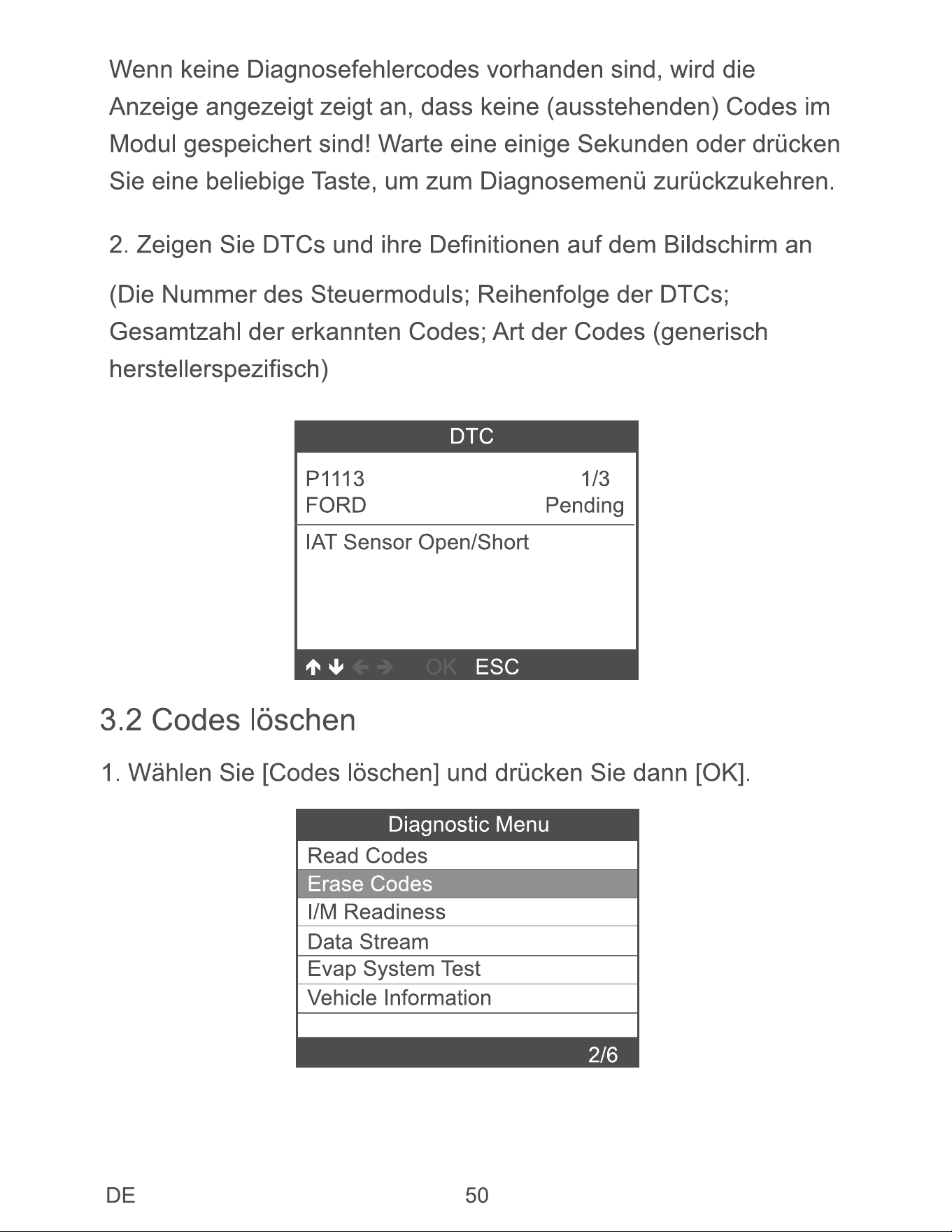 Wenn keine Diagnosefehlercodes vorhanden sind, wird die Anzeige angezeigt zeigt an, dass keine (ausstehenden) Codes im Modul gespeichert sind! Warte eine einige Sekunden oder drücken Sie eine beliebige Taste, um zum Diagnosemenü zurückzukehren.

2. Zeigen Sie DTCs und ihre Definitionen auf dem Bildschirm an

(Die Nummer des Steuermoduls; Reihenfolge der DTCs; Gesamtzahl der erkannten Codes; Art der Codes (generisch herstellerspezifisch)

DTC
P1113
1/3
FORD
Pending
IAT Sensor Open/Short
↑ ↓ ← → OK ESC

3.2 Codes löschen

1. Wählen Sie [Codes löschen] und drücken Sie dann [OK].

Diagnostic Menu
Read Codes
Erase Codes
I/M Readiness
Data Stream
Evap System Test
Vehicle Information
2/6

DE
50